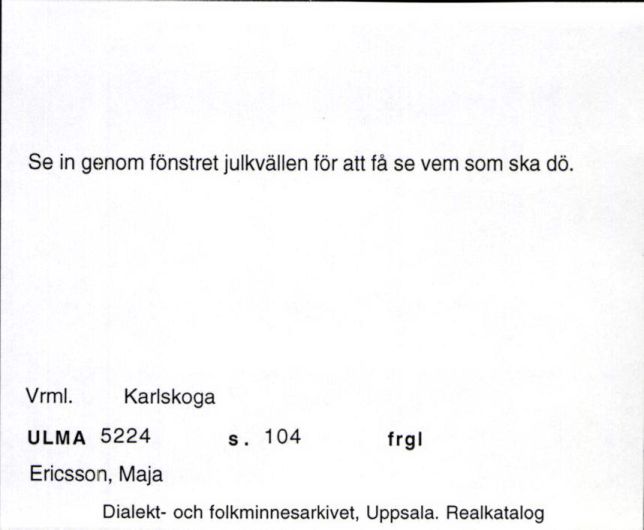 Se in genom fönstret julkvällen för att få se vem som ska dö.

Vrml. Karlskoga

ULMA 5224 s. 104 frgl

Ericsson, Maja

Dialekt- och folkminnesarkivet, Uppsala. Realkatalog